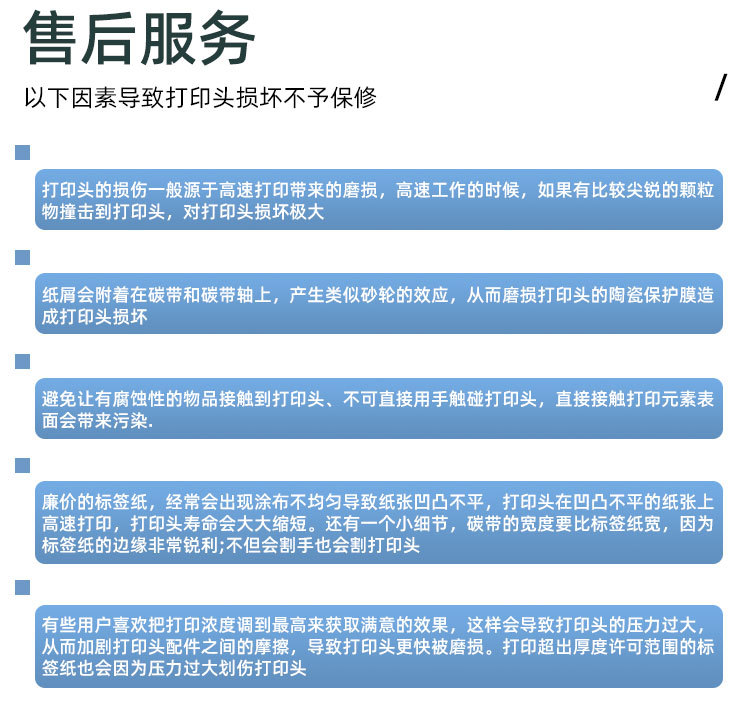 售后服务

以下因素导致打印头损坏不予保修

/

打印头的损伤一般源于高速打印带来的磨损，高速工作的时候，如果有比较尖锐的颗粒物撞击到打印头，对打印头损坏极大

纸屑会附着在碳带和碳带轴上，产生类似砂轮的效应，从而磨损打印头的陶瓷保护膜造成打印头损坏

避免让有腐蚀性的物品接触到打印头、不可直接用手触碰打印头，直接接触打印元素表面会带来污染.

廉价的标签纸，经常会出现涂布不均匀导致纸张凹凸不平，打印头在凹凸不平的纸张上高速打印，打印头寿命会大大缩短。还有一个小细节，碳带的宽度要比标签纸宽，因为标签纸的边缘非常锐利;不但会割手也会割打印头

有些用户喜欢把打印浓度调到最高来获取满意的效果，这样会导致打印头的压力过大，从而加剧打印头配件之间的摩擦，导致打印头更快被磨损。打印超出厚度许可范围的标签纸也会因为压力过大划伤打印头